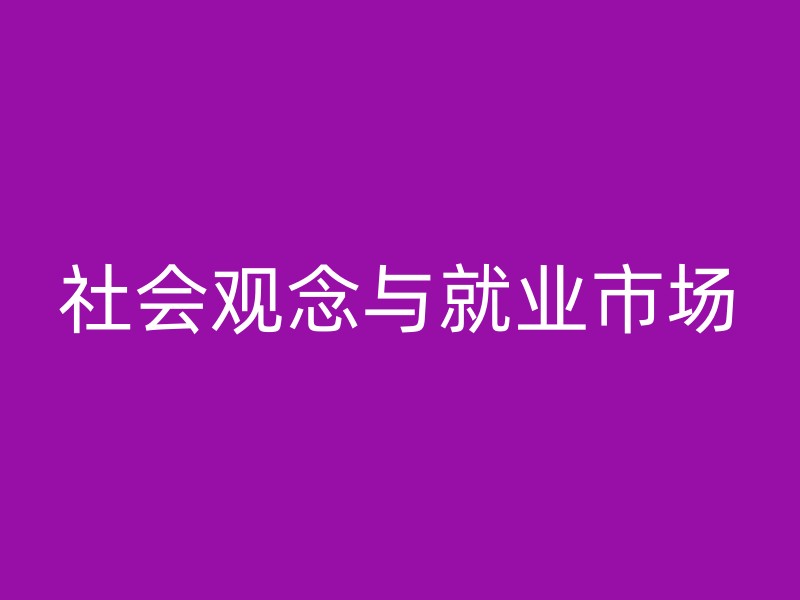 社会观念与就业市场